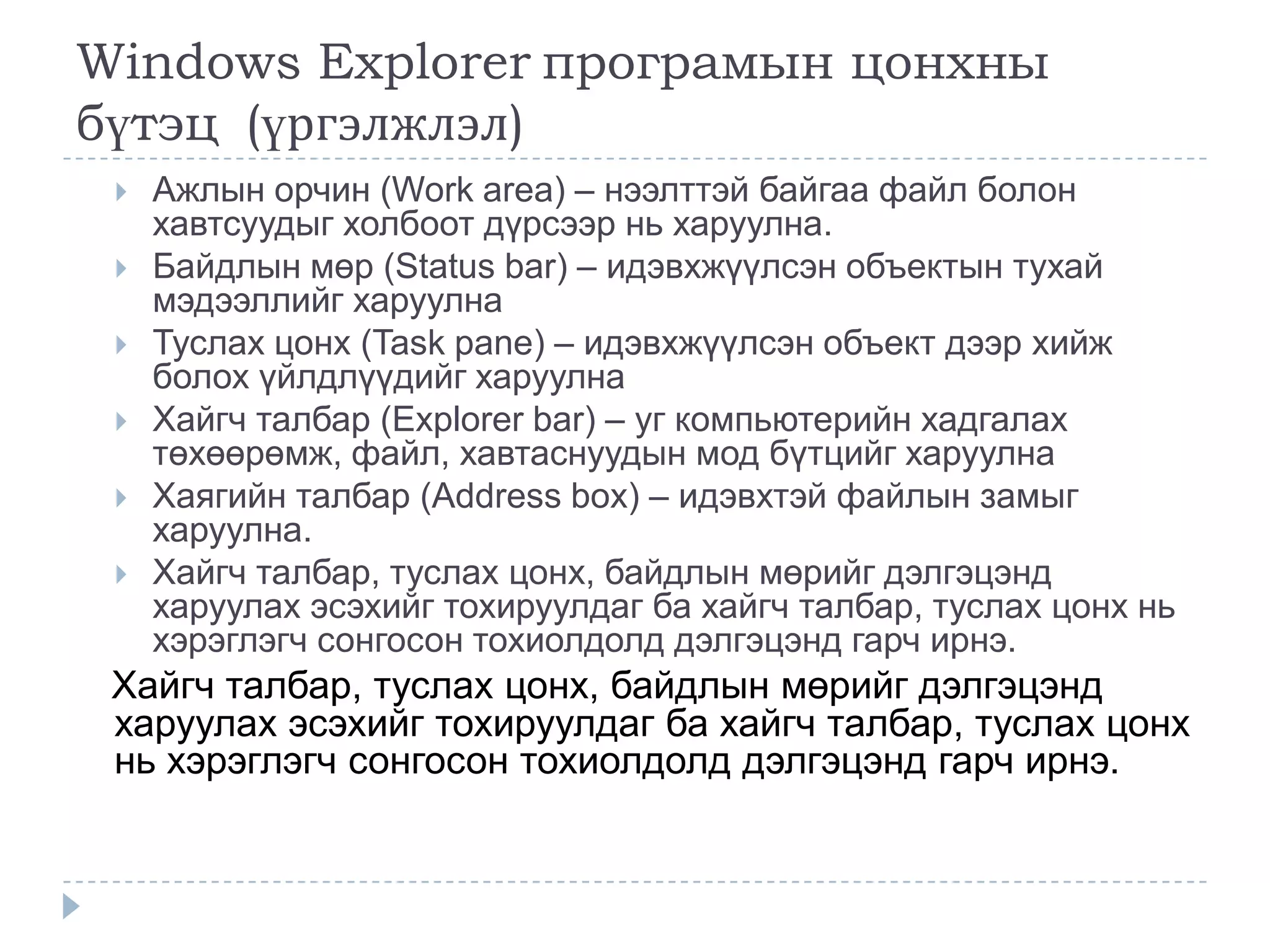 Windows Explorer програмын цонхны бүтэц (үргэлжлэл)

Ажлын орчин (Work area) – нээлттэй байгаа файл болон хавтсуудыг холбоот дүрсээр нь харуулна.

Байдлын мөр (Status bar) – идэвхжүүлсэн объектын тухай мэдээллийг харуулна

Туслах цонх (Task pane) – идэвхжүүлсэн объект дээр хийж болох үйлдлүүдийг харуулна

Хайгч талбар (Explorer bar) – уг компьютерийн хадгалах төхөөрөмж, файл, хавтаснуудын мод бүтцийг харуулна

Хаягийн талбар (Address box) – идэвхтэй файлын замыг харуулна.

Хайгч талбар, туслах цонх, байдлын мөрийг дэлгэцэнд харуулах эсэхийг тохируулдаг ба хайгч талбар, туслах цонх нь хэрэглэгч сонгосон тохиолдолд дэлгэцэнд гарч ирнэ.

Хайгч талбар, туслах цонх, байдлын мөрийг дэлгэцэнд харуулах эсэхийг тохируулдаг ба хайгч талбар, туслах цонх нь хэрэглэгч сонгосон тохиолдолд дэлгэцэнд гарч ирнэ.